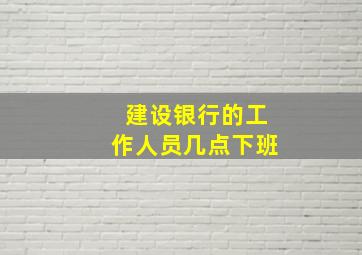 建设银行的工作人员几点下班